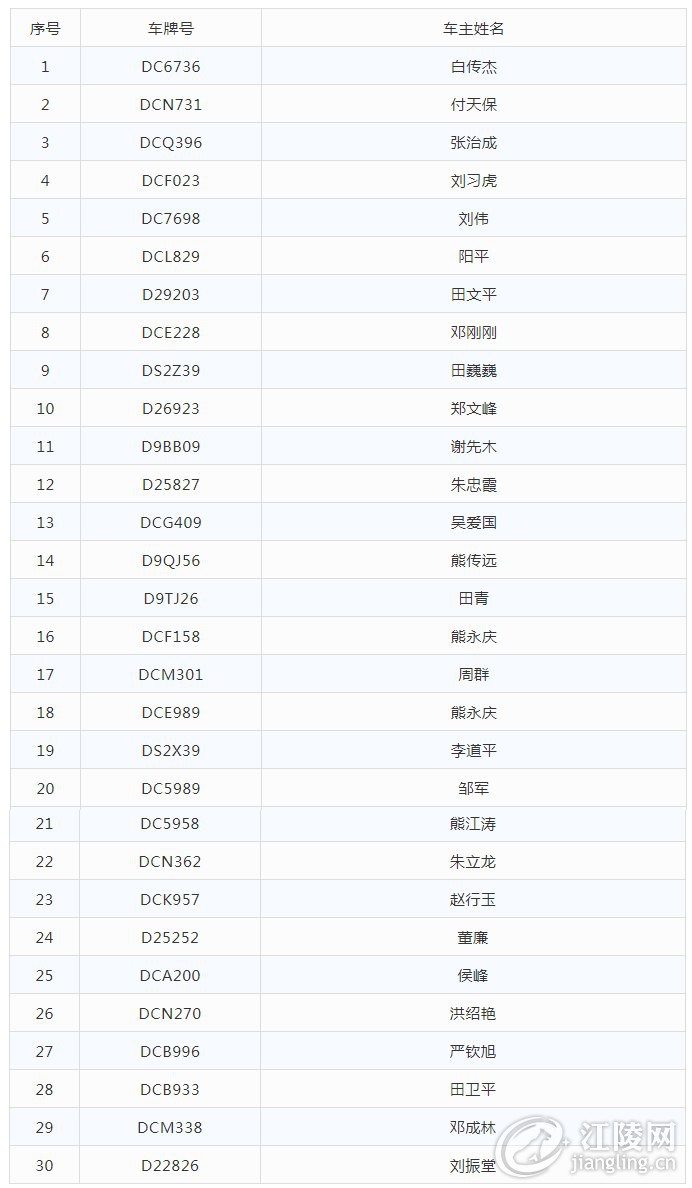 | 序号 | 车牌号 | 车主姓名 |
|---|---|---|
| 1 | DC6736 | 白传杰 |
| 2 | DCN731 | 付天保 |
| 3 | DCQ396 | 张治成 |
| 4 | DCF023 | 刘习虎 |
| 5 | DC7698 | 刘伟 |
| 6 | DCL829 | 阳平 |
| 7 | D29203 | 田文平 |
| 8 | DCE228 | 邓刚刚 |
| 9 | DS2Z39 | 田巍巍 |
| 10 | D26923 | 郑文峰 |
| 11 | D9BB09 | 谢先木 |
| 12 | D25827 | 朱忠霞 |
| 13 | DCG409 | 吴爱国 |
| 14 | D9QJ56 | 熊传远 |
| 15 | D9TJ26 | 田青 |
| 16 | DCF158 | 熊永庆 |
| 17 | DCM301 | 周群 |
| 18 | DCE989 | 熊永庆 |
| 19 | DS2X39 | 李道平 |
| 20 | DC5989 | 邹军 |
| 21 | DC5958 | 熊江涛 |
| 22 | DCN362 | 朱立龙 |
| 23 | DCK957 | 赵行玉 |
| 24 | D25252 | 董廉 |
| 25 | DCA200 | 侯峰 |
| 26 | DCN270 | 洪绍艳 |
| 27 | DCB996 | 严钦旭 |
| 28 | DCB933 | 田卫平 |
| 29 | DCM338 | 邓成林 |
| 30 | D22826 | 刘振堂 |

江陵网
jiangling.cn